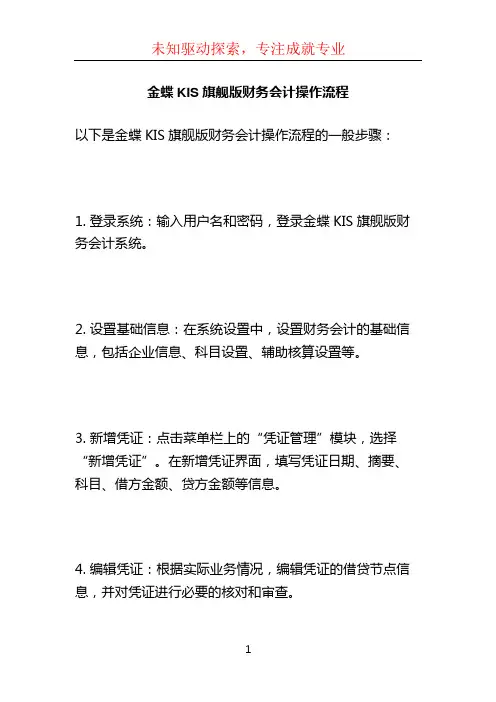 未知驱动探索，专注成就专业

金蝶 KIS 旗舰版财务会计操作流程

以下是金蝶 KIS 旗舰版财务会计操作流程的一般步骤：

1. 登录系统：输入用户名和密码，登录金蝶 KIS 旗舰版财务会计系统。

2. 设置基础信息：在系统设置中，设置财务会计的基础信息，包括企业信息、科目设置、辅助核算设置等。

3. 新增凭证：点击菜单栏上的“凭证管理”模块，选择“新增凭证”。在新增凭证界面，填写凭证日期、摘要、科目、借方金额、贷方金额等信息。

4. 编辑凭证：根据实际业务情况，编辑凭证的借贷节点信息，并对凭证进行必要的核对和审查。

1